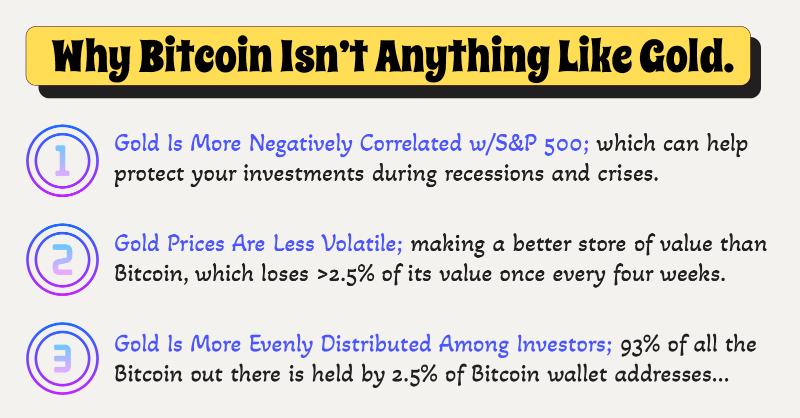 Why Bitcoin Isn't Anything Like Gold.

1

Gold Is More Negatively Correlated w/S&P 500; which can help protect your investments during recessions and crises.

2

Gold Prices Are Less Volatile; making a better store of value than Bitcoin, which loses >2.5% of its value once every four weeks.

3

Gold Is More Evenly Distributed Among Investors; 93% of all the Bitcoin out there is held by 2.5% of Bitcoin wallet addresses...